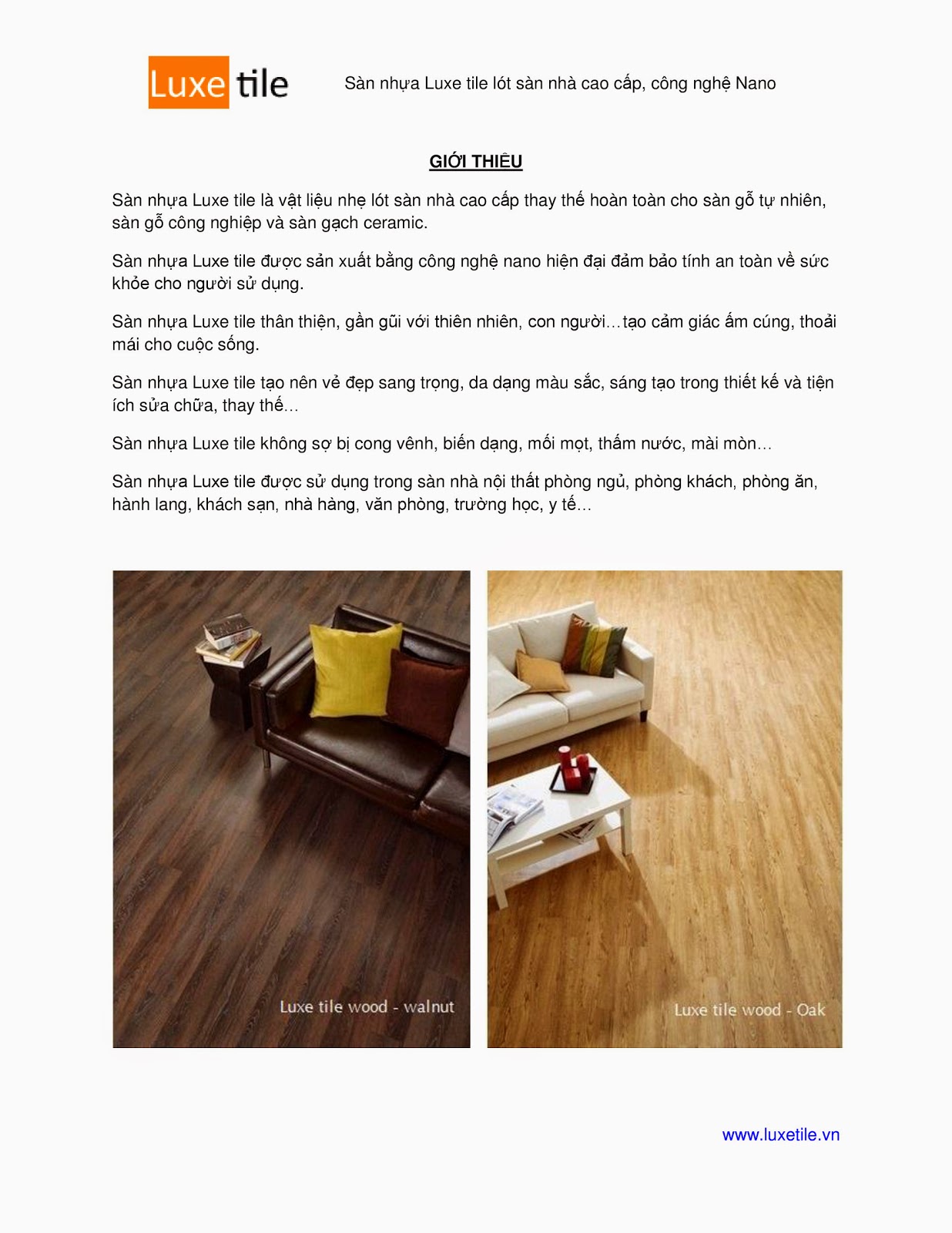 Luxe tile

Sàn nhựa Luxe tile lót sàn nhà cao cấp, công nghệ Nano

GIỚI THIỆU

Sàn nhựa Luxe tile là vật liệu nhẹ lót sàn nhà cao cấp thay thế hoàn toàn cho sàn gỗ tự nhiên, sàn gỗ công nghiệp và sàn gạch ceramic.

Sàn nhựa Luxe tile được sản xuất bằng công nghệ nano hiện đại đảm bảo tính an toàn về sức khỏe cho người sử dụng.

Sàn nhựa Luxe tile thân thiện, gần gũi với thiên nhiên, con người…tạo cảm giác ấm cúng, thoải mái cho cuộc sống.

Sàn nhựa Luxe tile tạo nên vẻ đẹp sang trọng, da dạng màu sắc, sáng tạo trong thiết kế và tiện ích sửa chữa, thay thế…

Sàn nhựa Luxe tile không sợ bị cong vênh, biến dạng, mối mọt, thấm nước, mài mòn…

Sàn nhựa Luxe tile được sử dụng trong sàn nhà nội thất phòng ngủ, phòng khách, phòng ăn, hành lang, khách sạn, nhà hàng, văn phòng, trường học, y tế…

Luxe tile wood - walnut

Luxe tile wood - Oak

www.luxetile.vn